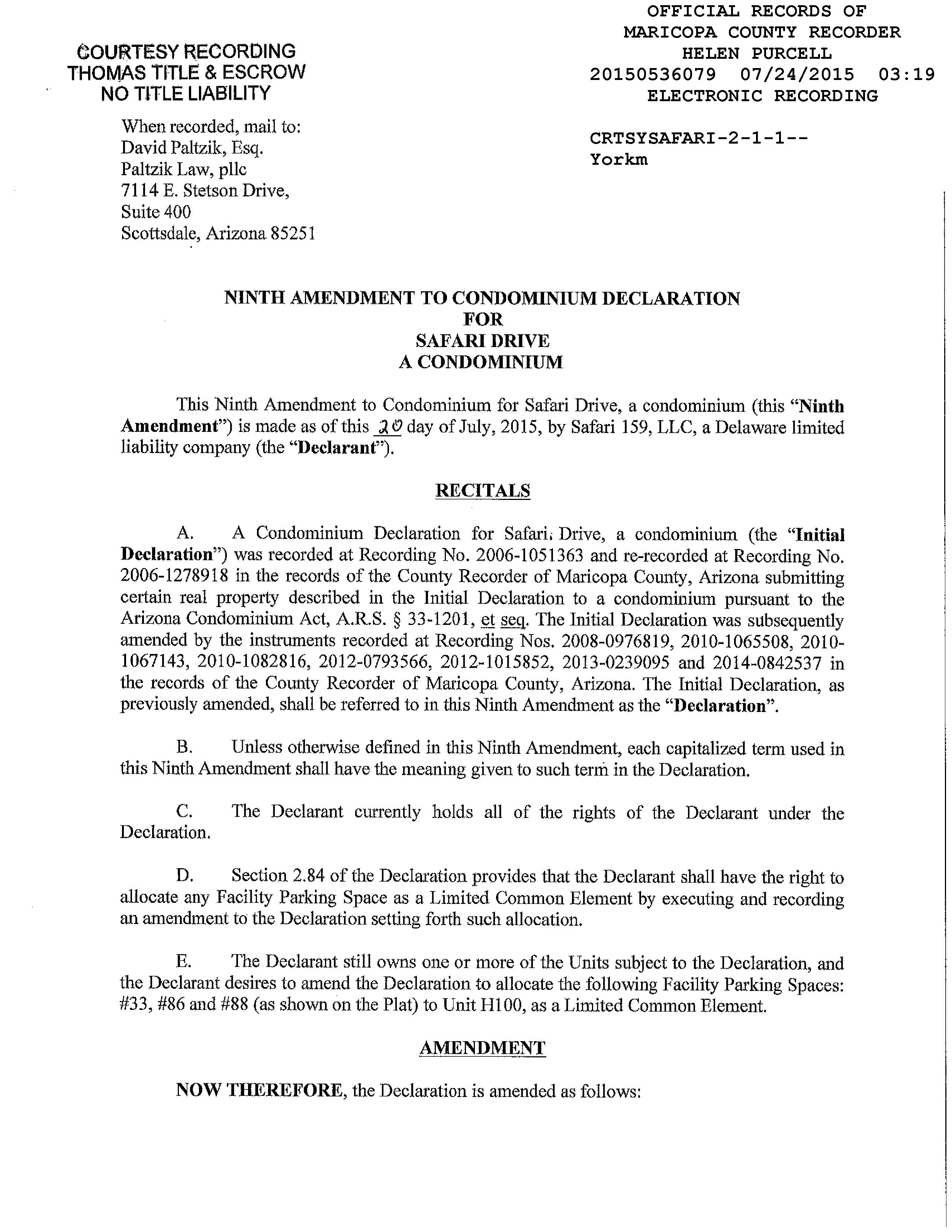 COURTESY RECORDING
THOMAS TITLE & ESCROW
NO TITLE LIABILITY

OFFICIAL RECORDS OF
MARICOPA COUNTY RECORDER
HELEN PURCELL
20150536079 07/24/2015 03:19
ELECTRONIC RECORDING

CRTSYSAFARI-2-1-1--
Yorkm

When recorded, mail to:
David Paltzik, Esq.
Paltzik Law, pllc
7114 E. Stetson Drive,
Suite 400
Scottsdale, Arizona 85251

NINTH AMENDMENT TO CONDOMINIUM DECLARATION
FOR
SAFARI DRIVE
A CONDOMINIUM

This Ninth Amendment to Condominium for Safari Drive, a condominium (this "Ninth Amendment") is made as of this 20 day of July, 2015, by Safari 159, LLC, a Delaware limited liability company (the "Declarant").

RECITALS

A. A Condominium Declaration for Safari Drive, a condominium (the "Initial Declaration") was recorded at Recording No. 2006-1051363 and re-recorded at Recording No. 2006-1278918 in the records of the County Recorder of Maricopa County, Arizona submitting certain real property described in the Initial Declaration to a condominium pursuant to the Arizona Condominium Act, A.R.S. § 33-1201, et seq. The Initial Declaration was subsequently amended by the instruments recorded at Recording Nos. 2008-0976819, 2010-1065508, 2010-1067143, 2010-1082816, 2012-0793566, 2012-1015852, 2013-0239095 and 2014-0842537 in the records of the County Recorder of Maricopa County, Arizona. The Initial Declaration, as previously amended, shall be referred to in this Ninth Amendment as the "Declaration".

B. Unless otherwise defined in this Ninth Amendment, each capitalized term used in this Ninth Amendment shall have the meaning given to such term in the Declaration.

C. The Declarant currently holds all of the rights of the Declarant under the Declaration.

D. Section 2.84 of the Declaration provides that the Declarant shall have the right to allocate any Facility Parking Space as a Limited Common Element by executing and recording an amendment to the Declaration setting forth such allocation.

E. The Declarant still owns one or more of the Units subject to the Declaration, and the Declarant desires to amend the Declaration to allocate the following Facility Parking Spaces: #33, #86 and #88 (as shown on the Plat) to Unit H100, as a Limited Common Element.

AMENDMENT

NOW THEREFORE, the Declaration is amended as follows: